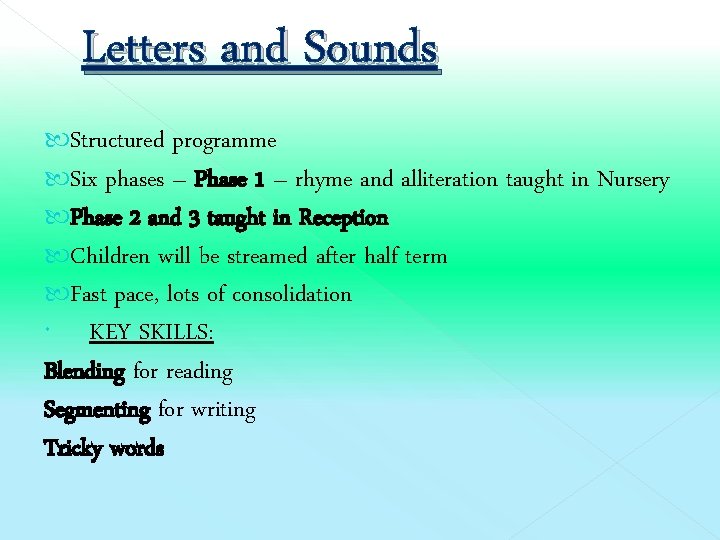 Letters and Sounds

Structured programme

Six phases – Phase 1 – rhyme and alliteration taught in Nursery

Phase 2 and 3 taught in Reception

Children will be streamed after half term

Fast pace, lots of consolidation

KEY SKILLS:

Blending for reading

Segmenting for writing

Tricky words